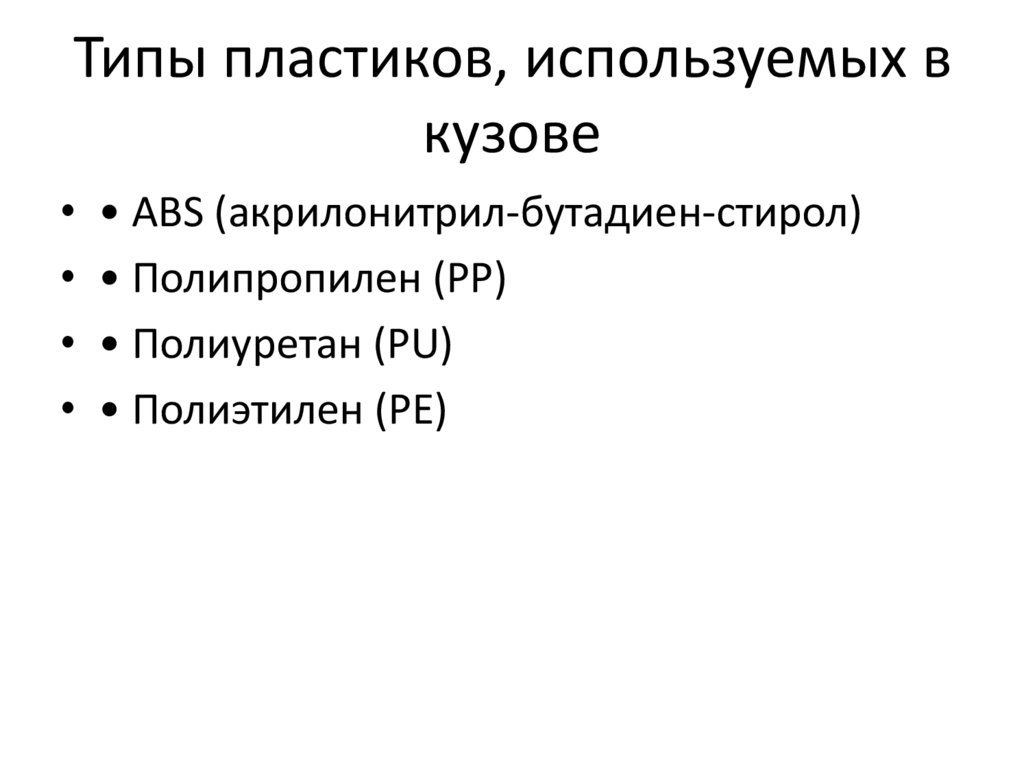 Типы пластиков, используемых в кузове

• • ABS (акрилонитрил-бутадиен-стирол)
• • Полипропилен (PP)
• • Полиуретан (PU)
• • Полиэтилен (PE)